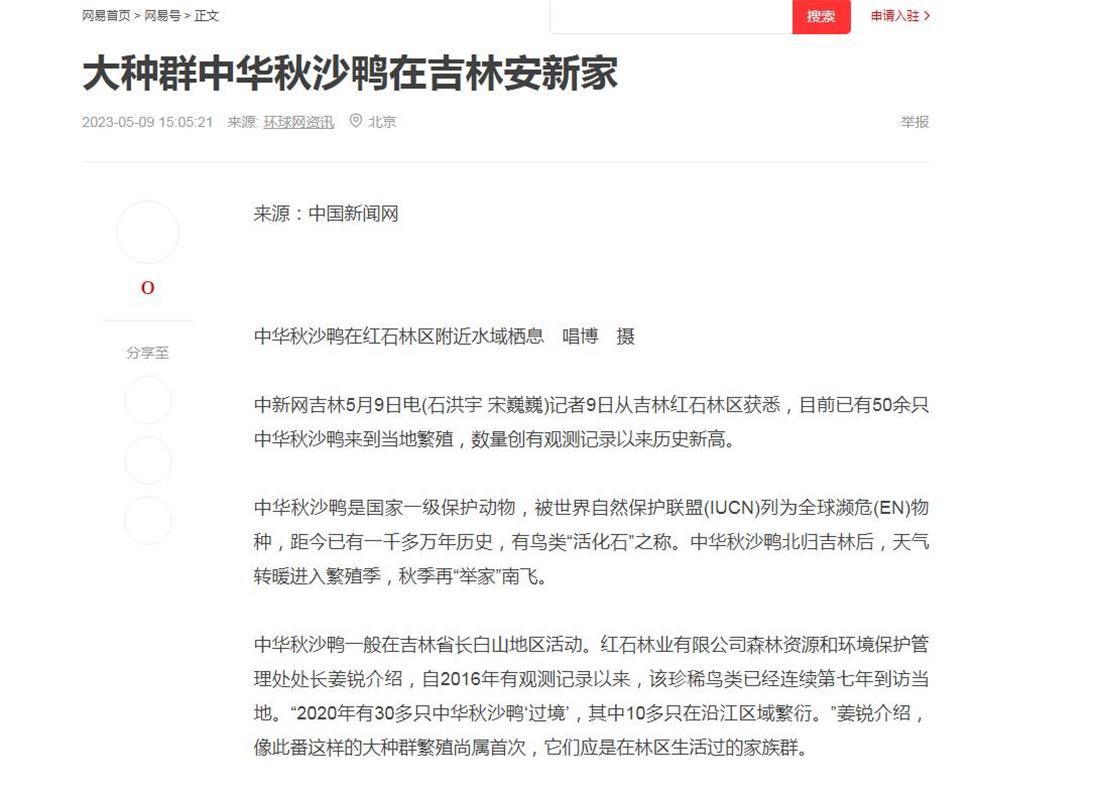 网易首页 > 网易号 > 正文

搜索

申请入驻 >

大种群中华秋沙鸭在吉林安新家

2023-05-09 15:05:21 来源: 环球网资讯 北京

举报

0

分享至

来源：中国新闻网

中华秋沙鸭在红石林区附近水域栖息 唱博 摄

中新网吉林5月9日电(石洪宇 宋巍巍)记者9日从吉林红石林区获悉，目前已有50余只中华秋沙鸭来到当地繁殖，数量创有观测记录以来历史新高。

中华秋沙鸭是国家一级保护动物，被世界自然保护联盟(IUCN)列为全球濒危(EN)物种，距今已有一千多万年历史，有鸟类“活化石”之称。中华秋沙鸭北归吉林后，天气转暖进入繁殖季，秋季再“举家”南飞。

中华秋沙鸭一般在吉林省长白山地区活动。红石林业有限公司森林资源和环境保护管理处处长姜锐介绍，自2016年有观测记录以来，该珍稀鸟类已经连续第七年到访当地。“2020年有30多只中华秋沙鸭‘过境’，其中10多只在沿江区域繁衍。”姜锐介绍，像此番这样的大种群繁殖尚属首次，它们应是在林区生活过的家族群。